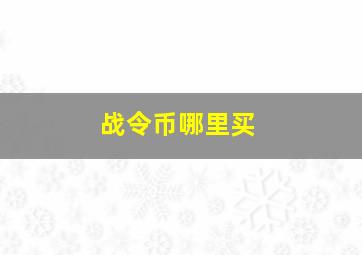 战令币哪里买